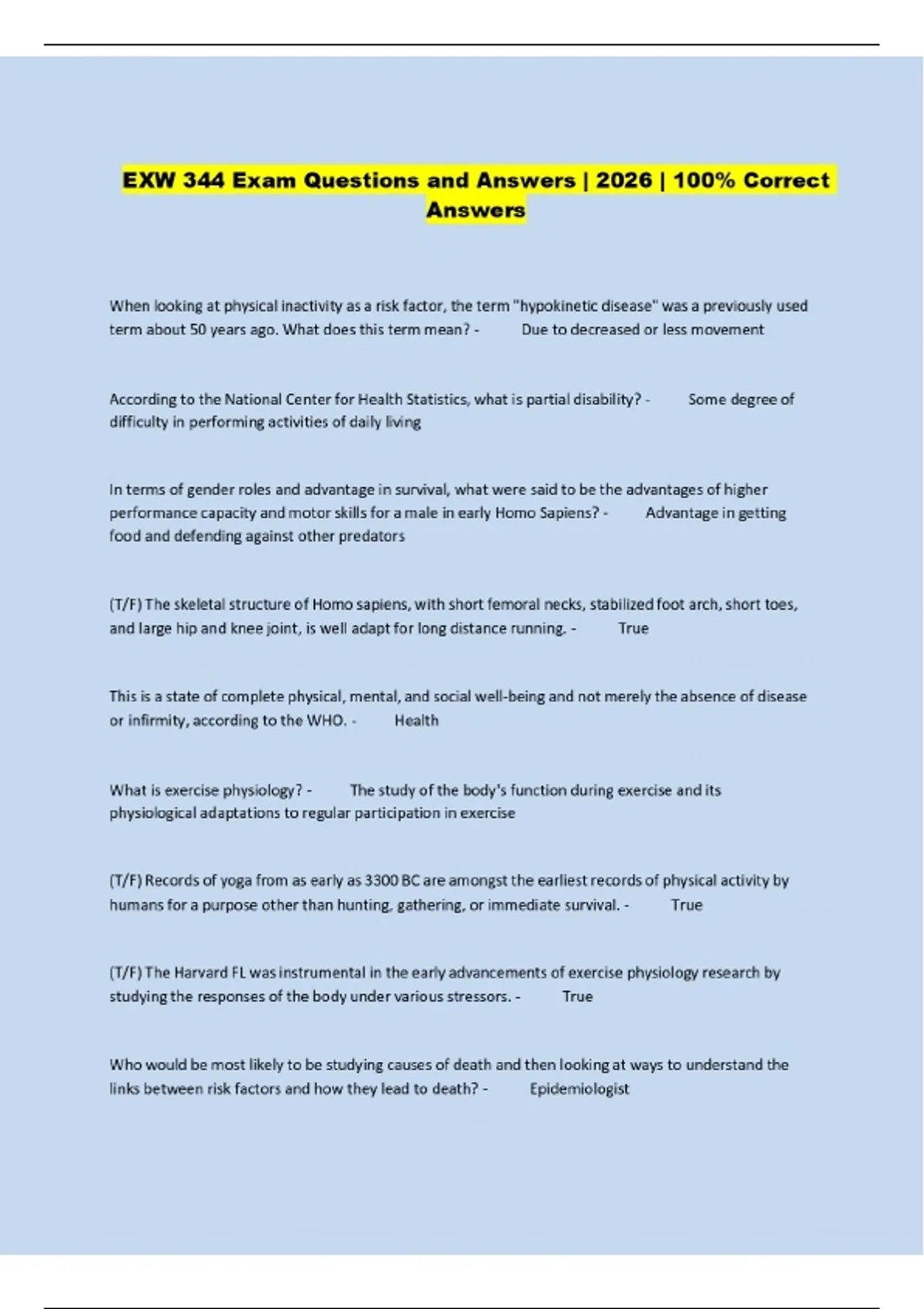 EXW 344 Exam Questions and Answers | 2026 | 100% Correct Answers

When looking at physical inactivity as a risk factor, the term "hypokinetic disease" was a previously used term about 50 years ago. What does this term mean? - Due to decreased or less movement

According to the National Center for Health Statistics, what is partial disability? - Some degree of difficulty in performing activities of daily living

In terms of gender roles and advantage in survival, what were said to be the advantages of higher performance capacity and motor skills for a male in early Homo Sapiens? - Advantage in getting food and defending against other predators

(T/F) The skeletal structure of Homo sapiens, with short femoral necks, stabilized foot arch, short toes, and large hip and knee joint, is well adapt for long distance running. - True

This is a state of complete physical, mental, and social well-being and not merely the absence of disease or infirmity, according to the WHO. - Health

What is exercise physiology? - The study of the body's function during exercise and its physiological adaptations to regular participation in exercise

(T/F) Records of yoga from as early as 3300 BC are amongst the earliest records of physical activity by humans for a purpose other than hunting, gathering, or immediate survival. - True

(T/F) The Harvard FL was instrumental in the early advancements of exercise physiology research by studying the responses of the body under various stressors. - True

Who would be most likely to be studying causes of death and then looking at ways to understand the links between risk factors and how they lead to death? - Epidemiologist